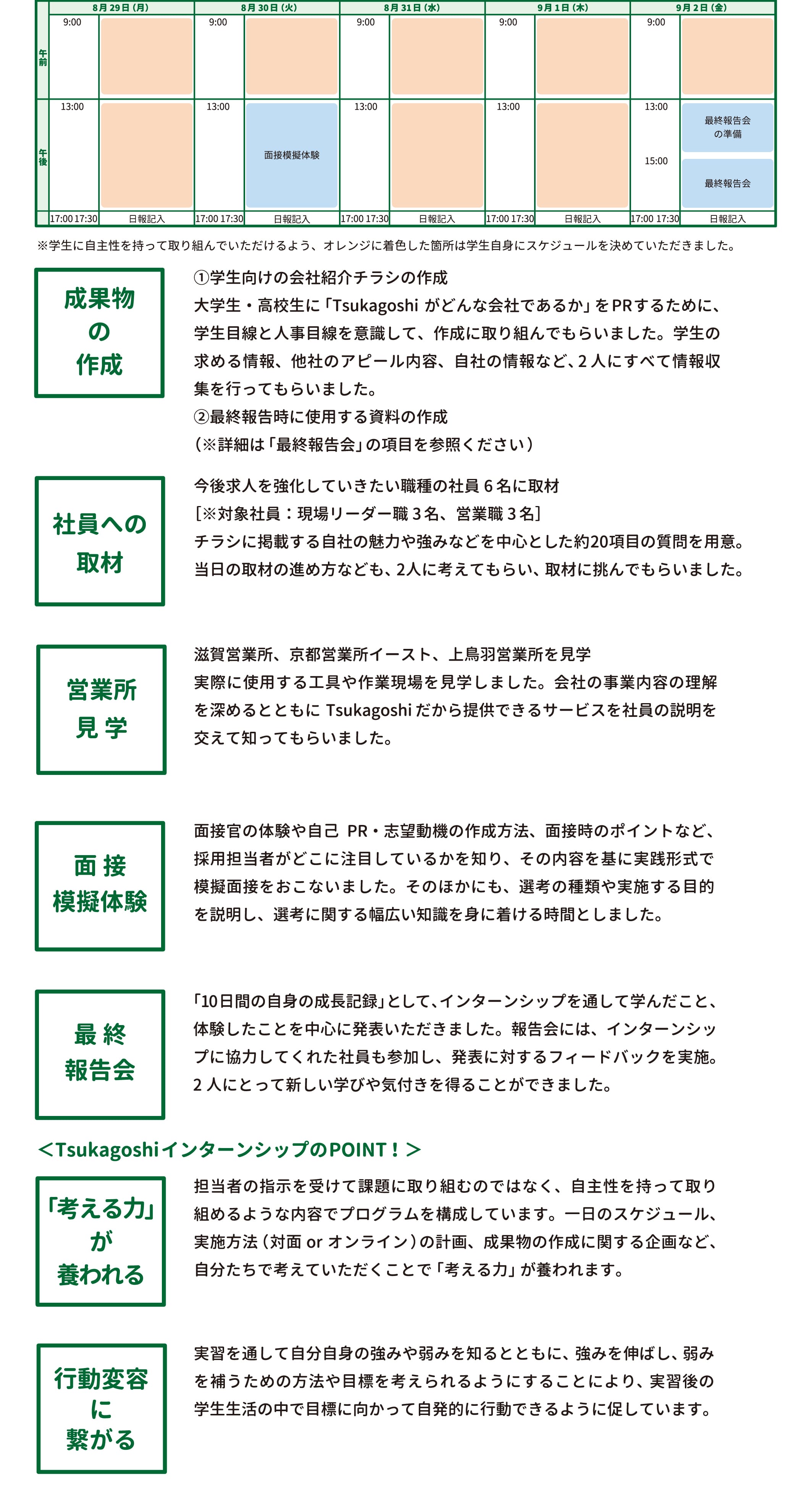 |  | 8月29日(月) |  | 8月30日(火) |  | 8月31日(水) |  | 9月1日(木) |  | 9月2日(金) |  |
|---|---|---|---|---|---|---|---|---|---|---|
| 午前 | 9:00 |  | 9:00 |  | 9:00 |  | 9:00 |  | 9:00 |  |
| 午後 | 13:00 |  | 13:00 | 面接模擬体験 | 13:00 |  | 13:00 |  | 13:00 15:00 | 最終報告会の準備 最終報告会 |
|  | 17:00 17:30 | 日報記入 | 17:00 17:30 | 日報記入 | 17:00 17:30 | 日報記入 | 17:00 17:30 | 日報記入 | 17:00 17:30 | 日報記入 |

※学生に自主性を持って取り組んでいただけるよう、オレンジに着色した箇所は学生自身にスケジュールを決めていただきました。

成果物の作成

①学生向けの会社紹介チラシの作成
大学生・高校生に「Tsukagoshi がどんな会社であるか」をPRするために、学生目線と人事目線を意識して、作成に取り組んでもらいました。学生の求める情報、他社のアピール内容、自社の情報など、2人にすべて情報収集を行ってもらいました。
②最終報告時に使用する資料の作成
（※詳細は「最終報告会」の項目を参照ください）

社員への取材

今後求人を強化していきたい職種の社員 6 名に取材
[※対象社員：現場リーダー職 3 名、営業職 3 名]
チラシに掲載する自社の魅力や強みなどを中心とした約20項目の質問を用意。
当日の取材の進め方なども、2人に考えてもらい、取材に挑んでもらいました。

営業所見学

滋賀営業所、京都営業所イースト、上鳥羽営業所を見学
実際に使用する工具や作業現場を見学しました。会社の事業内容の理解を深めるとともに Tsukagoshi だから提供できるサービスを社員の説明を交えて知ってもらいました。

面接模擬体験

面接官の体験や自己 PR・志望動機の作成方法、面接時のポイントなど、採用担当者がどこに注目しているかを知り、その内容を基に実践形式で模擬面接をおこないました。そのほかにも、選考の種類や実施する目的を説明し、選考に関する幅広い知識を身に着ける時間としました。

最終報告会

「10日間の自身の成長記録」として、インターンシップを通して学んだこと、体験したことを中心に発表いただきました。報告会には、インターンシップに協力してくれた社員も参加し、発表に対するフィードバックを実施。2 人にとって新しい学びや気付きを得ることができました。

＜TsukagoshiインターンシップのPOINT！＞

「考える力」が養われる

担当者の指示を受けて課題に取り組むのではなく、自主性を持って取り組めるような内容でプログラムを構成しています。一日のスケジュール、実施方法（対面 or オンライン）の計画、成果物の作成に関する企画など、自分たちで考えていただくことで「考える力」が養われます。

行動変容に繋がる

実習を通して自分自身の強みや弱みを知るとともに、強みを伸ばし、弱みを補うための方法や目標を考えられるようにすることにより、実習後の学生生活の中で目標に向かって自発的に行動できるように促しています。